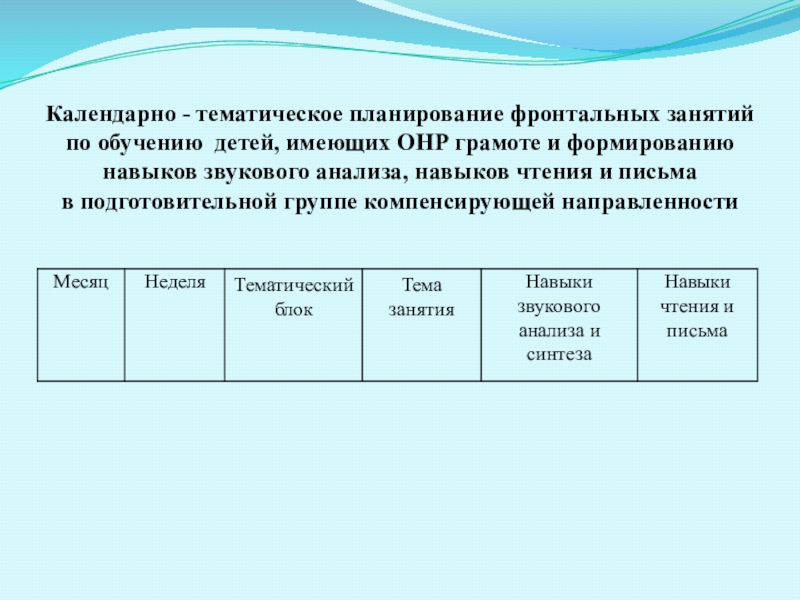 Календарно - тематическое планирование фронтальных занятий по обучению детей, имеющих ОНР грамоте и формированию навыков звукового анализа, навыков чтения и письма в подготовительной группе компенсирующей направленности

| Месяц | Неделя | Тематический блок | Тема занятия | Навыки звукового анализа и синтеза | Навыки чтения и письма |
|---|---|---|---|---|---|